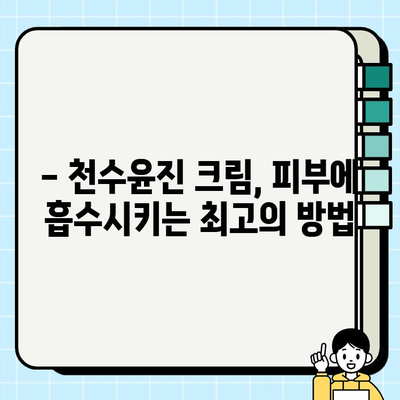 – 천수윤진 크림, 피부에 흡수시키는 최고의 방법